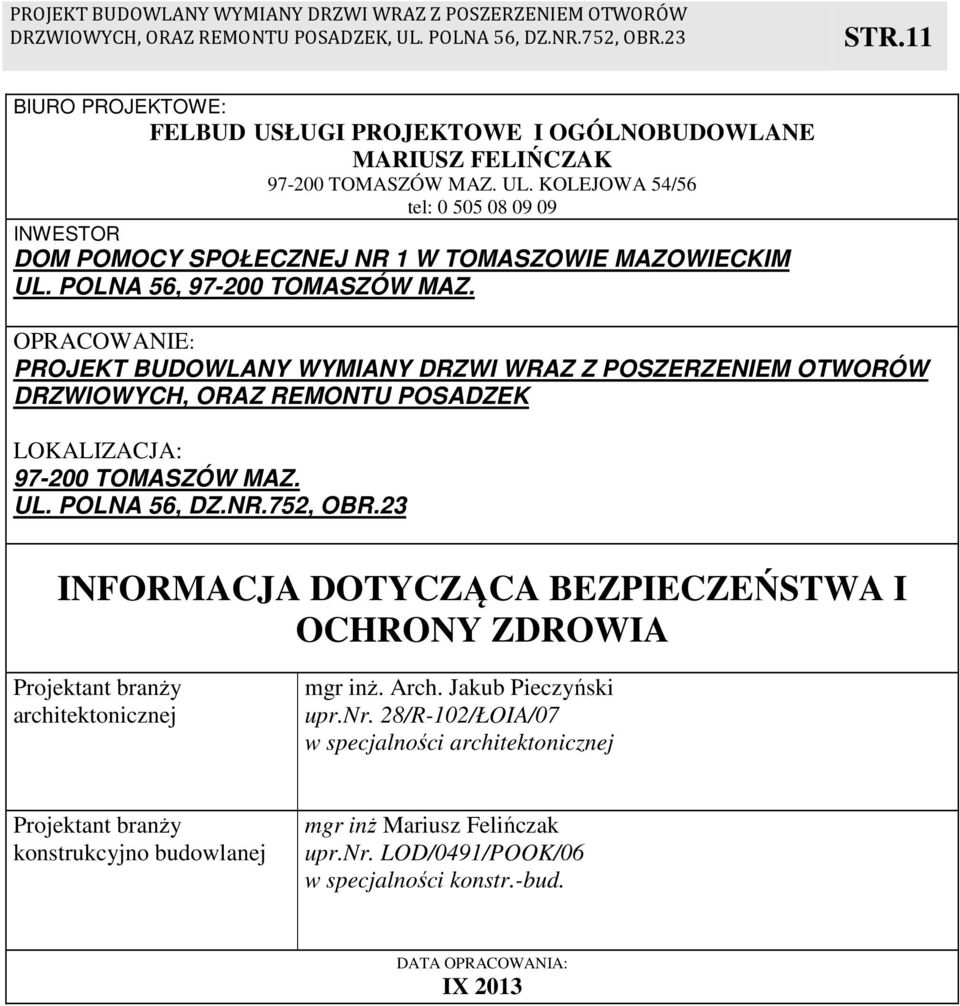 PROJEKT BUDOWLANY WYMIANY DRZWI WRAZ Z POSZERZENIEM OTWORÓW DRZWIOWYCH, ORAZ REMONTU POSADZEK, UL. POLNA 56, DZ.NR.752, OBR.23

STR.11

BIURO PROJEKTOWE:

FELBUD USŁUGI PROJEKTOWE I OGÓLNOBUDOWLANE
MARIUSZ FELIŃCZAK
97-200 TOMASZÓW MAZ. UL. KOLEJOWA 54/56
tel: 0 505 08 09 09

INWESTOR
DOM POMOCY SPOŁECZNEJ NR 1 W TOMASZOWIE MAZOWIECKIM
UL. POLNA 56, 97-200 TOMASZÓW MAZ.

OPRACOWANIE:
PROJEKT BUDOWLANY WYMIANY DRZWI WRAZ Z POSZERZENIEM OTWORÓW DRZWIOWYCH, ORAZ REMONTU POSADZEK

LOKALIZACJA:
97-200 TOMASZÓW MAZ.
UL. POLNA 56, DZ.NR.752, OBR.23

INFORMACJA DOTYCZĄCA BEZPIECZEŃSTWA I OCHRONY ZDROWIA

| Projektant branży architektonicznej | mgr inż. Arch. Jakub Pieczyński upr.nr. 28/R-102/ŁOIA/07 w specjalności architektonicznej |
|---|---|
| Projektant branży konstrukcyjno budowlanej | mgr inż Mariusz Felińczak upr.nr. LOD/0491/POOK/06 w specjalności konstr.-bud. |

DATA OPRACOWANIA:
IX 2013